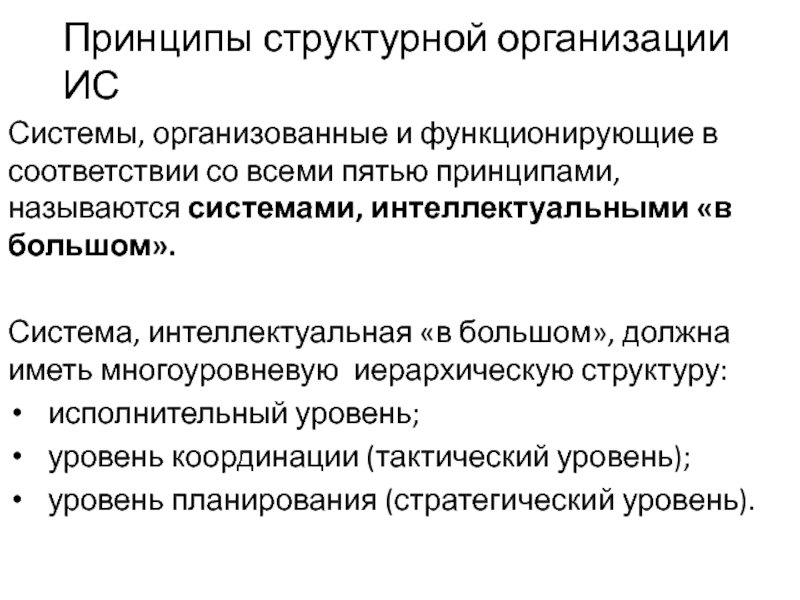 Принципы структурной организации ИС

Системы, организованные и функционирующие в соответствии со всеми пятью принципами, называются системами, интеллектуальными «в большом».

Система, интеллектуальная «в большом», должна иметь многоуровневую иерархическую структуру:
• исполнительный уровень;
• уровень координации (тактический уровень);
• уровень планирования (стратегический уровень).